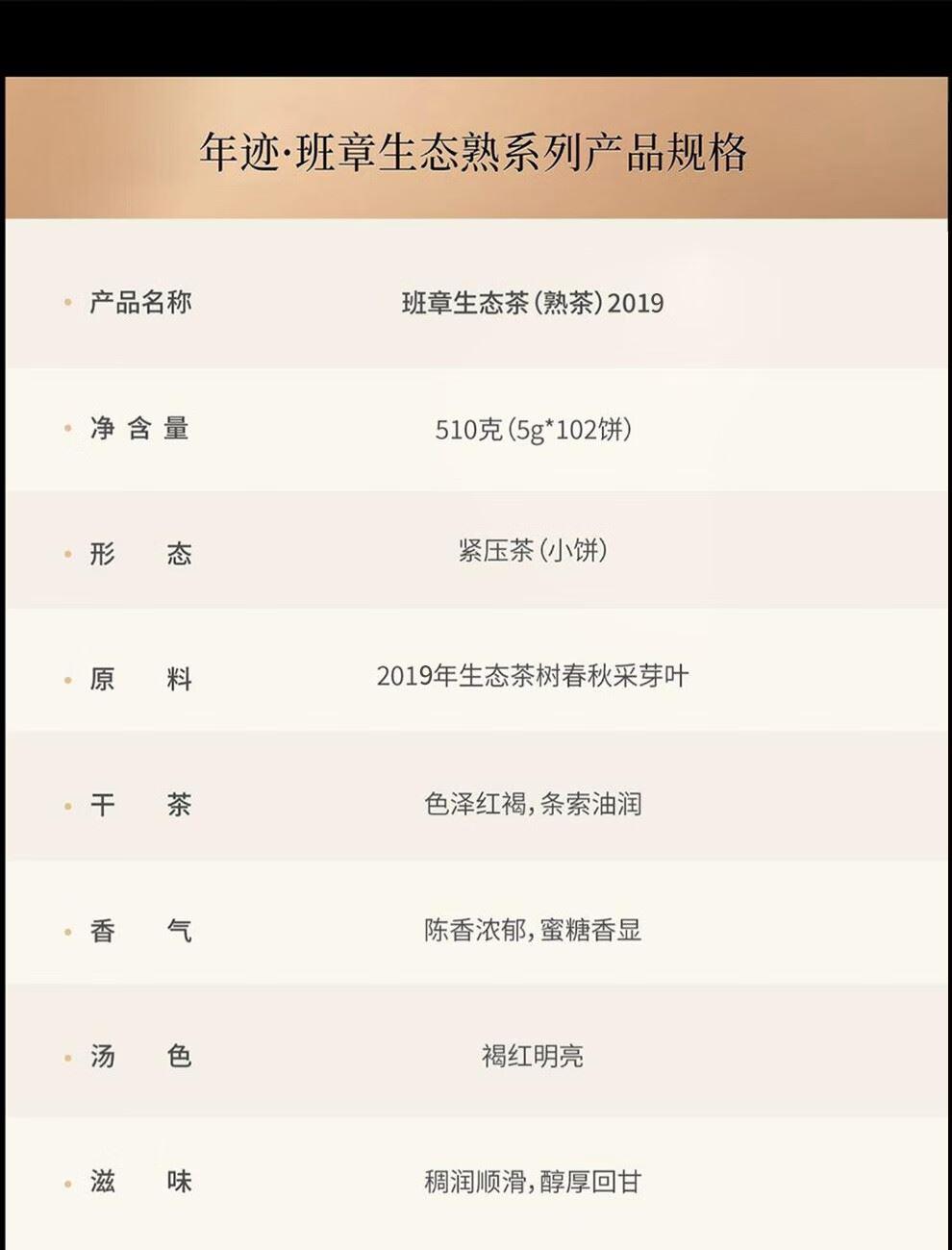 年迹·班章生态熟系列产品规格

• 产品名称 班章生态茶(熟茶)2019

• 净含量 510克(5g*102饼)

• 形态 紧压茶(小饼)

• 原料 2019年生态茶树春秋采芽叶

• 干茶 色泽红褐,条索油润

• 香气 陈香浓郁,蜜糖香显

• 汤色 褐红明亮

• 滋味 稠润顺滑,醇厚回甘